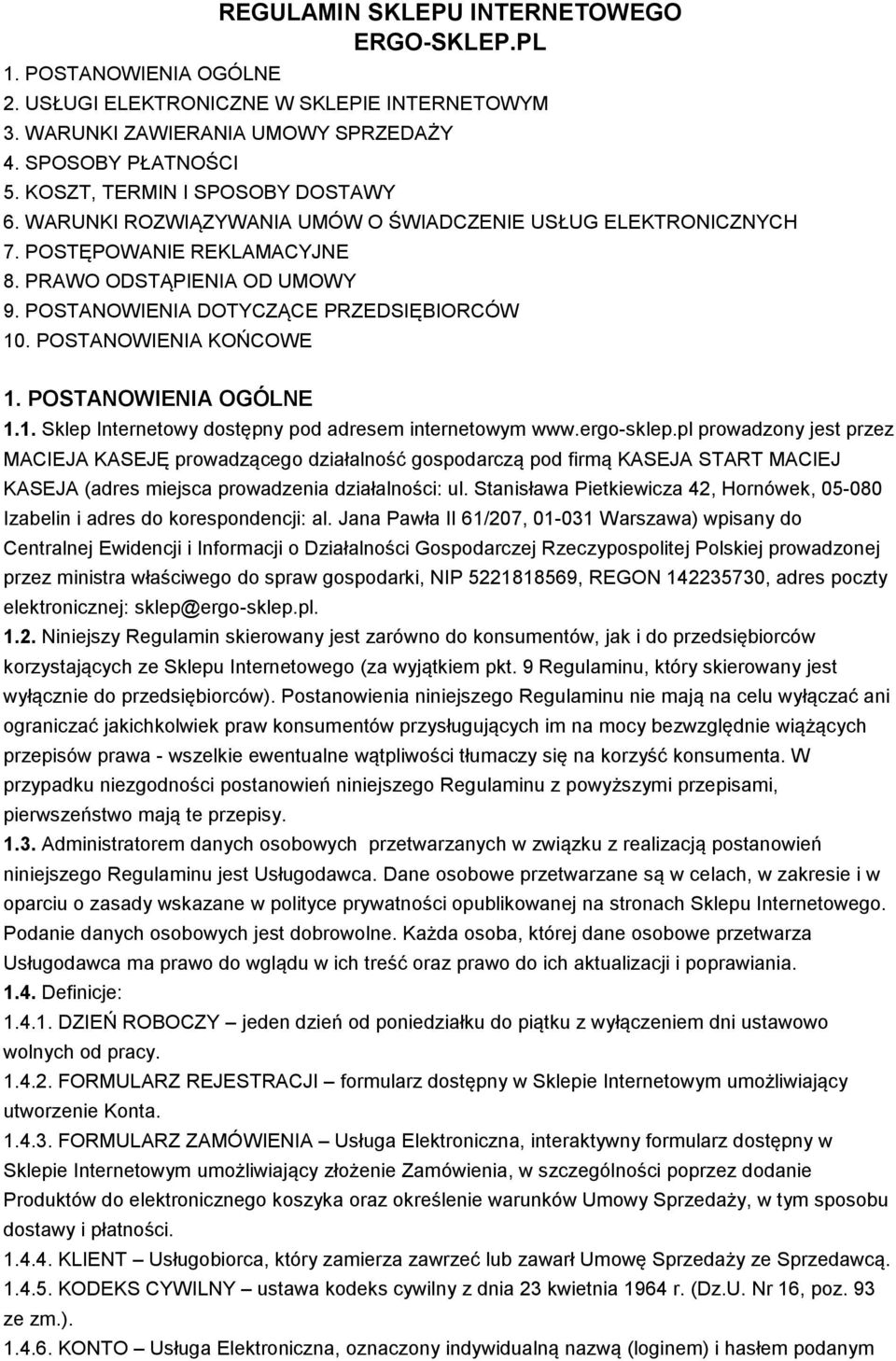 REGULAMIN SKLEPU INTERNETOWEGO
ERGO-SKLEP.PL

1. POSTANOWIENIA OGÓLNE
2. USŁUGI ELEKTRONICZNE W SKLEPIE INTERNETOWYM
3. WARUNKI ZAWIERANIA UMOWY SPRZEDAŻY
4. SPOSOBY PŁATNOŚCI
5. KOSZT, TERMIN I SPOSOBY DOSTAWY
6. WARUNKI ROZWIĄZYWANIA UMÓW O ŚWIADCZENIE USŁUG ELEKTRONICZNYCH
7. POSTĘPOWANIE REKLAMACYJNE
8. PRAWO ODSTĄPIENIA OD UMOWY
9. POSTANOWIENIA DOTYCZĄCE PRZEDSIĘBIORCÓW
10. POSTANOWIENIA KOŃCOWE

1. POSTANOWIENIA OGÓLNE
1.1. Sklep Internetowy dostępny pod adresem internetowym www.ergo-sklep.pl prowadzony jest przez MACIEJA KASEJĘ prowadzącego działalność gospodarczą pod firmą KASEJA START MACIEJ KASEJA (adres miejsca prowadzenia działalności: ul. Stanisława Pietkiewicza 42, Hornówek, 05-080 Izabelin i adres do korespondencji: al. Jana Pawła II 61/207, 01-031 Warszawa) wpisany do Centralnej Ewidencji i Informacji o Działalności Gospodarczej Rzeczypospolitej Polskiej prowadzonej przez ministra właściwego do spraw gospodarki, NIP 5221818569, REGON 142235730, adres poczty elektronicznej: sklep@ergo-sklep.pl.
1.2. Niniejszy Regulamin skierowany jest zarówno do konsumentów, jak i do przedsiębiorców korzystających ze Sklepu Internetowego (za wyjątkiem pkt. 9 Regulaminu, który skierowany jest wyłącznie do przedsiębiorców). Postanowienia niniejszego Regulaminu nie mają na celu wyłączać ani ograniczać jakichkolwiek praw konsumentów przysługujących im na mocy bezwzględnie wiążących przepisów prawa - wszelkie ewentualne wątpliwości tłumaczy się na korzyść konsumenta. W przypadku niezgodności postanowień niniejszego Regulaminu z powyższymi przepisami, pierwszeństwo mają te przepisy.
1.3. Administratorem danych osobowych przetwarzanych w związku z realizacją postanowień niniejszego Regulaminu jest Usługodawca. Dane osobowe przetwarzane są w celach, w zakresie i w oparciu o zasady wskazane w polityce prywatności opublikowanej na stronach Sklepu Internetowego. Podanie danych osobowych jest dobrowolne. Każda osoba, której dane osobowe przetwarza Usługodawca ma prawo do wglądu w ich treść oraz prawo do ich aktualizacji i poprawiania.
1.4. Definicje:
1.4.1. DZIEŃ ROBOCZY – jeden dzień od poniedziałku do piątku z wyłączeniem dni ustawowo wolnych od pracy.
1.4.2. FORMULARZ REJESTRACJI – formularz dostępny w Sklepie Internetowym umożliwiający utworzenie Konta.
1.4.3. FORMULARZ ZAMÓWIENIA – Usługa Elektroniczna, interaktywny formularz dostępny w Sklepie Internetowym umożliwiający złożenie Zamówienia, w szczególności poprzez dodanie Produktów do elektronicznego koszyka oraz określenie warunków Umowy Sprzedaży, w tym sposobu dostawy i płatności.
1.4.4. KLIENT – Usługobiorca, który zamierza zawrzeć lub zawarł Umowę Sprzedaży ze Sprzedawcą.
1.4.5. KODEKS CYWILNY – ustawa kodeks cywilny z dnia 23 kwietnia 1964 r. (Dz.U. Nr 16, poz. 93 ze zm.).
1.4.6. KONTO – Usługa Elektroniczna, oznaczony indywidualną nazwą (loginem) i hasłem podanym